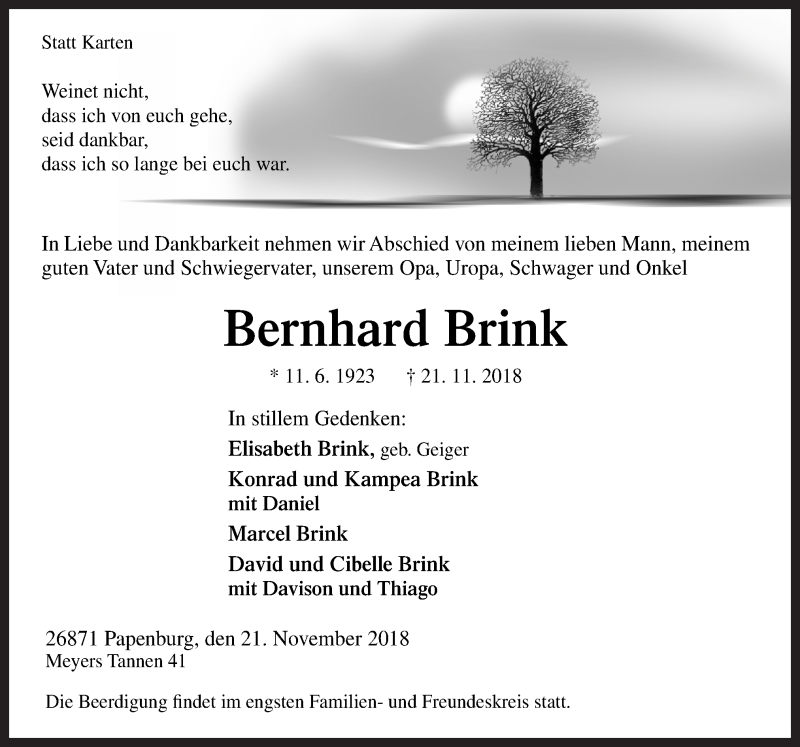 Statt Karten

Weinet nicht,
dass ich von euch gehe,
seid dankbar,
dass ich so lange bei euch war.

In Liebe und Dankbarkeit nehmen wir Abschied von meinem lieben Mann, meinem guten Vater und Schwiegervater, unserem Opa, Uropa, Schwager und Onkel

Bernhard Brink

* 11. 6. 1923 † 21. 11. 2018

In stillem Gedenken:
Elisabeth Brink, geb. Geiger
Konrad und Kampea Brink
mit Daniel
Marcel Brink
David und Cibelle Brink
mit Davison und Thiago

26871 Papenburg, den 21. November 2018
Meyers Tannen 41

Die Beerdigung findet im engsten Familien- und Freundeskreis statt.